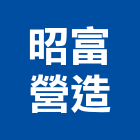 昭富
營造